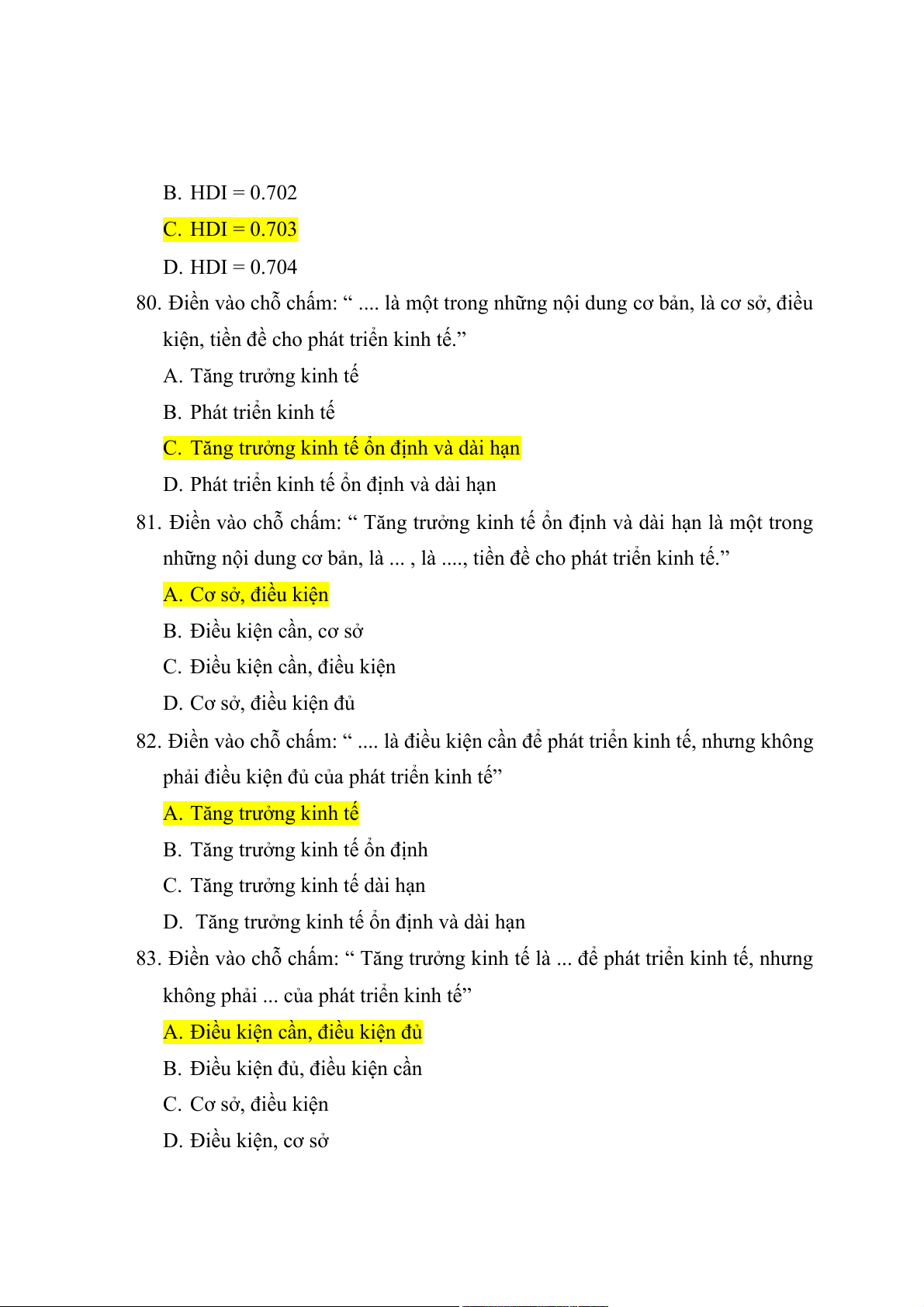 B. HDI = 0.702

C. HDI = 0.703

D. HDI = 0.704

80. Điền vào chỗ chấm: “ .... là một trong những nội dung cơ bản, là cơ sở, điều kiện, tiền đề cho phát triển kinh tế.”

A. Tăng trưởng kinh tế

B. Phát triển kinh tế

C. Tăng trưởng kinh tế ổn định và dài hạn

D. Phát triển kinh tế ổn định và dài hạn

81. Điền vào chỗ chấm: “ Tăng trưởng kinh tế ổn định và dài hạn là một trong những nội dung cơ bản, là ... , là ...., tiền đề cho phát triển kinh tế.”

A. Cơ sở, điều kiện

B. Điều kiện cần, cơ sở

C. Điều kiện cần, điều kiện

D. Cơ sở, điều kiện đủ

82. Điền vào chỗ chấm: “ .... là điều kiện cần để phát triển kinh tế, nhưng không phải điều kiện đủ của phát triển kinh tế”

A. Tăng trưởng kinh tế

B. Tăng trưởng kinh tế ổn định

C. Tăng trưởng kinh tế dài hạn

D. Tăng trưởng kinh tế ổn định và dài hạn

83. Điền vào chỗ chấm: “ Tăng trưởng kinh tế là ... để phát triển kinh tế, nhưng không phải ... của phát triển kinh tế”

A. Điều kiện cần, điều kiện đủ

B. Điều kiện đủ, điều kiện cần

C. Cơ sở, điều kiện

D. Điều kiện, cơ sở